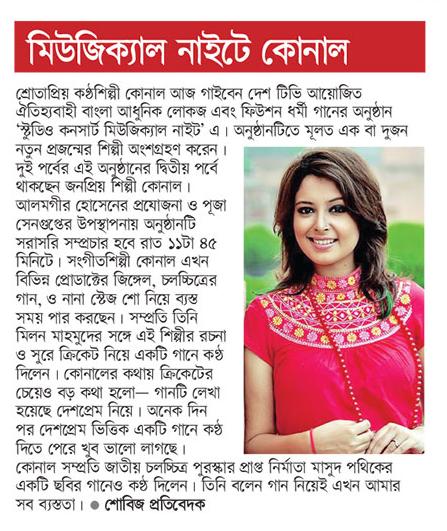 মিউজিক্যাল নাইটে কোনাল

শ্রোতাপ্রিয় কণ্ঠশিল্পী কোনাল আজ গাইবেন দেশ টিভি আয়োজিত ঐতিহ্যবাহী বাংলা আধুনিক লোকজ এবং ফিউশন ধর্মী গানের অনুষ্ঠান 'স্টুডিও কনসার্ট মিউজিক্যাল নাইট' এ। অনুষ্ঠানটিতে মূলত এক বা দুজন নতুন প্রজন্মের শিল্পী অংশগ্রহণ করেন। দুই পর্বের এই অনুষ্ঠানের দ্বিতীয় পর্বে থাকছেন জনপ্রিয় শিল্পী কোনাল। আলমগীর হোসেনের প্রযোজনা ও পূজা সেনগুপ্তের উপস্থাপনায় অনুষ্ঠানটি সরাসরি সম্প্রচার হবে রাত ১১টা ৪৫ মিনিটে। সংগীতশিল্পী কোনাল এখন বিভিন্ন প্রোডাক্টের জিঙ্গেল, চলচ্চিত্রের গান, ও নানা স্টেজ শো নিয়ে ব্যস্ত সময় পার করছেন। সম্প্রতি তিনি মিলন মাহমুদের সঙ্গে এই শিল্পীর রচনা ও সুরে ক্রিকেট নিয়ে একটি গানে কণ্ঠ দিলেন। কোনালের কথায় ক্রিকেটের চেয়েও বড় কথা হলো— গানটি লেখা হয়েছে দেশপ্রেম নিয়ে। অনেক দিন পর দেশপ্রেম ভিত্তিক একটি গানে কণ্ঠ দিতে পেরে খুব ভালো লাগছে। কোনাল সম্প্রতি জাতীয় চলচ্চিত্র পুরস্কার প্রাপ্ত নির্মাতা মাসুদ পথিকের একটি ছবির গানেও কণ্ঠ দিলেন। তিনি বলেন গান নিয়েই এখন আমার সব ব্যস্ততা। ● শোবিজ প্রতিবেদক